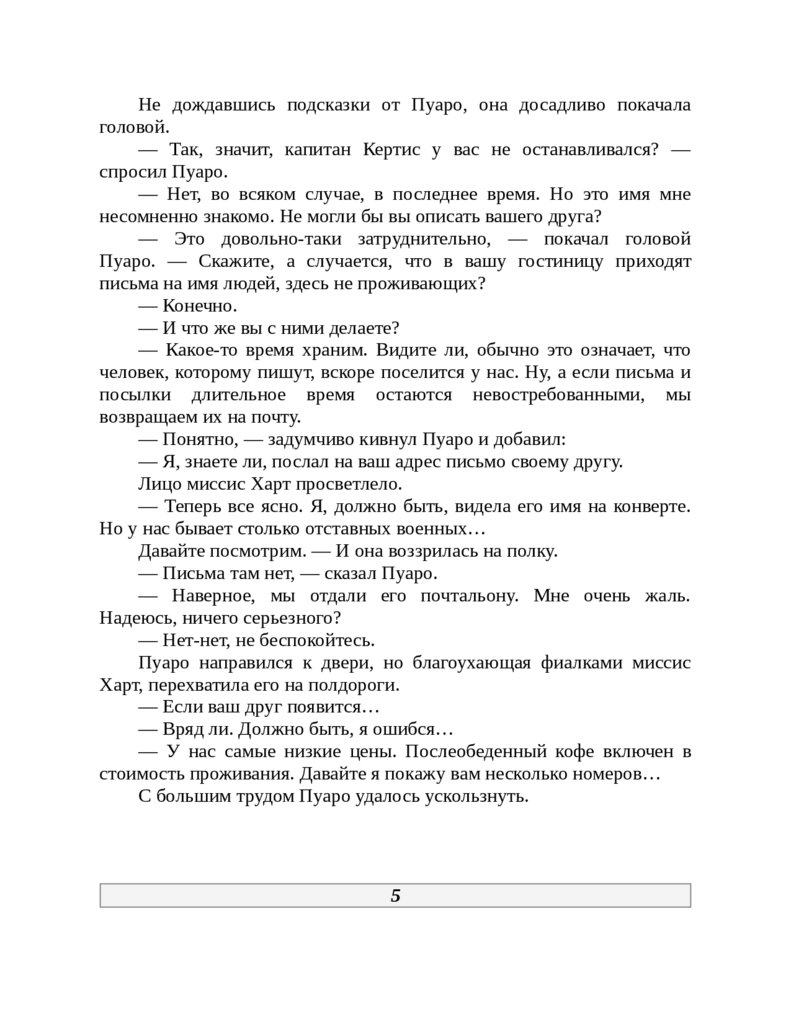 Не дождавшись подсказки от Пуаро, она досадливо покачала головой.

— Так, значит, капитан Кертис у вас не останавливался? — спросил Пуаро.

— Нет, во всяком случае, в последнее время. Но это имя мне несомненно знакомо. Не могли бы вы описать вашего друга?

— Это довольно-таки затруднительно, — покачал головой Пуаро. — Скажите, а случается, что в вашу гостиницу приходят письма на имя людей, здесь не проживающих?

— Конечно.

— И что же вы с ними делаете?

— Какое-то время храним. Видите ли, обычно это означает, что человек, которому пишут, вскоре поселится у нас. Ну, а если письма и посылки длительное время остаются невостребованными, мы возвращаем их на почту.

— Понятно, — задумчиво кивнул Пуаро и добавил:

— Я, знаете ли, послал на ваш адрес письмо своему другу.

Лицо миссис Харт просветлело.

— Теперь все ясно. Я, должно быть, видела его имя на конверте. Но у нас бывает столько отставных военных…

Давайте посмотрим. — И она воззрилась на полку.

— Письма там нет, — сказал Пуаро.

— Наверное, мы отдали его почтальону. Мне очень жаль. Надеюсь, ничего серьезного?

— Нет-нет, не беспокойтесь.

Пуаро направился к двери, но благоухающая фиалками миссис Харт, перехватила его на полдороги.

— Если ваш друг появится…

— Вряд ли. Должно быть, я ошибся…

— У нас самые низкие цены. Послеобеденный кофе включен в стоимость проживания. Давайте я покажу вам несколько номеров…

С большим трудом Пуаро удалось ускользнуть.

5